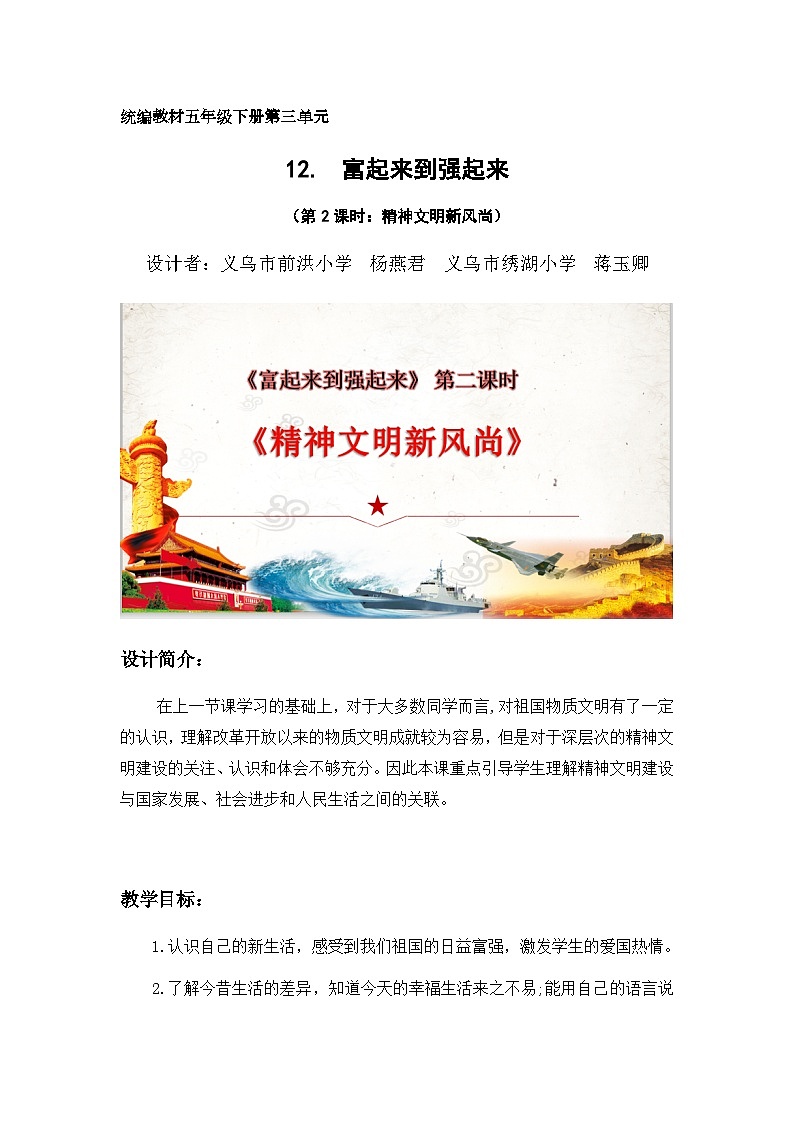 统编教材五年级下册第三单元

12. 富起来到强起来

（第 2 课时：精神文明新风尚）

设计者：义乌市前洪小学 杨燕君 义乌市绣湖小学 蒋玉卿

《富起来到强起来》 第二课时

《精神文明新风尚》

设计简介：

在上一节课学习的基础上，对于大多数同学而言，对祖国物质文明有了一定的认识，理解改革开放以来的物质文明成就较为容易，但是对于深层次的精神文明建设的关注、认识和体会不够充分。因此本课重点引导学生理解精神文明建设与国家发展、社会进步和人民生活之间的关联。

教学目标：

1.认识自己的新生活，感受到我们祖国的日益富强，激发学生的爱国热情。

2.了解今昔生活的差异，知道今天的幸福生活来之不易;能用自己的语言说